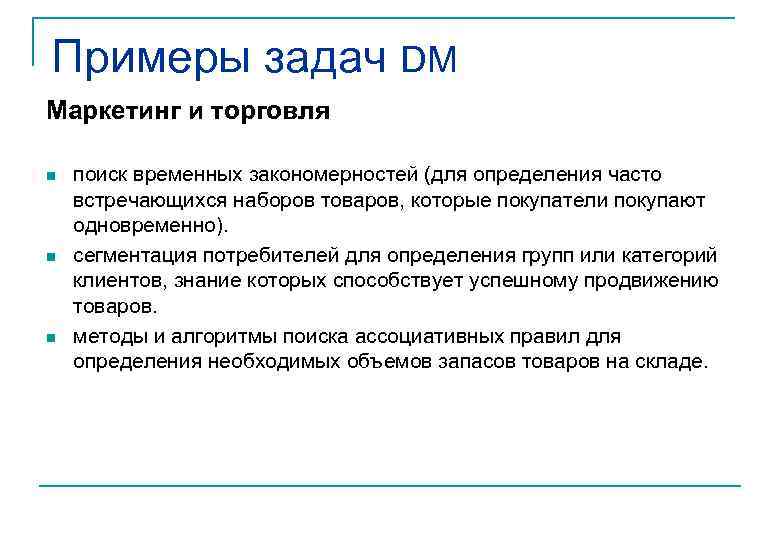 Примеры задач DM

Маркетинг и торговля

- поиск временных закономерностей (для определения часто встречающихся наборов товаров, которые покупатели покупают одновременно).
- сегментация потребителей для определения групп или категорий клиентов, знание которых способствует успешному продвижению товаров.
- методы и алгоритмы поиска ассоциативных правил для определения необходимых объемов запасов товаров на складе.